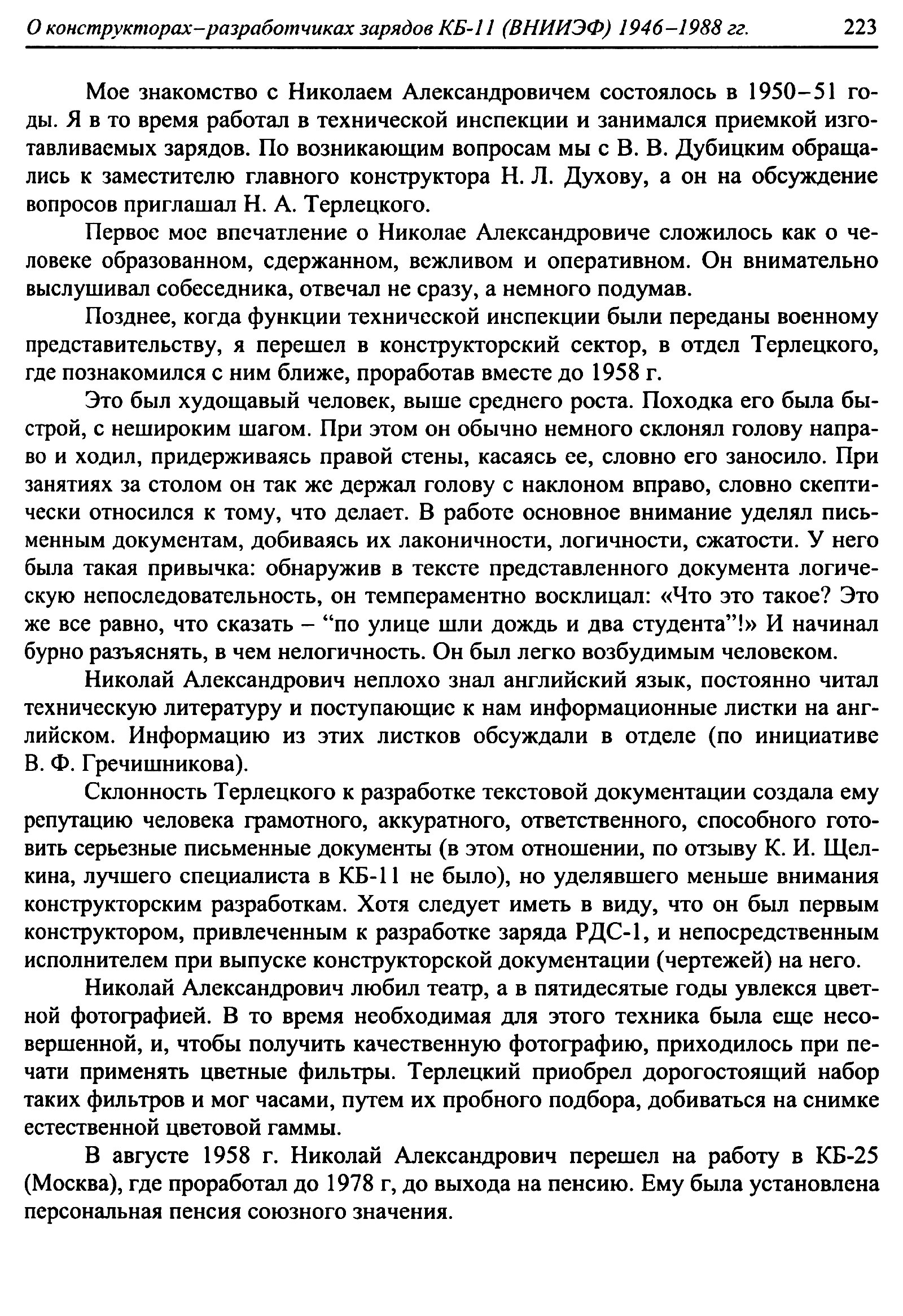 О конструкторах–разработчиках зарядов КБ-11 (ВНИИЭФ) 1946–1988 гг. 223

Мое знакомство с Николаем Александровичем состоялось в 1950–51 годы. Я в то время работал в технической инспекции и занимался приемкой изготавливаемых зарядов. По возникающим вопросам мы с В. В. Дубицким обращались к заместителю главного конструктора Н. Л. Духову, а он на обсуждение вопросов приглашал Н. А. Терлецкого.

Первое мое впечатление о Николае Александровиче сложилось как о человеке образованном, сдержанном, вежливом и оперативном. Он внимательно выслушивал собеседника, отвечал не сразу, а немного подумав.

Позднее, когда функции технической инспекции были переданы военному представительству, я перешел в конструкторский сектор, в отдел Терлецкого, где познакомился с ним ближе, проработав вместе до 1958 г.

Это был худощавый человек, выше среднего роста. Походка его была быстрой, с нешироким шагом. При этом он обычно немного склонял голову направо и ходил, придерживаясь правой стены, касаясь ее, словно его заносило. При занятиях за столом он так же держал голову с наклоном вправо, словно скептически относился к тому, что делает. В работе основное внимание уделял письменным документам, добиваясь их лаконичности, логичности, сжатости. У него была такая привычка: обнаружив в тексте представленного документа логическую непоследовательность, он темпераментно восклицал: «Что это такое? Это же все равно, что сказать – “по улице шли дождь и два студента”!» И начинал бурно разъяснять, в чем нелогичность. Он был легко возбудимым человеком.

Николай Александрович неплохо знал английский язык, постоянно читал техническую литературу и поступающие к нам информационные листки на английском. Информацию из этих листков обсуждали в отделе (по инициативе В. Ф. Гречишникова).

Склонность Терлецкого к разработке текстовой документации создала ему репутацию человека грамотного, аккуратного, ответственного, способного готовить серьезные письменные документы (в этом отношении, по отзыву К. И. Щелкина, лучшего специалиста в КБ-11 не было), но уделявшего меньше внимания конструкторским разработкам. Хотя следует иметь в виду, что он был первым конструктором, привлеченным к разработке заряда РДС-1, и непосредственным исполнителем при выпуске конструкторской документации (чертежей) на него.

Николай Александрович любил театр, а в пятидесятые годы увлекся цветной фотографией. В то время необходимая для этого техника была еще несовершенной, и, чтобы получить качественную фотографию, приходилось при печати применять цветные фильтры. Терлецкий приобрел дорогостоящий набор таких фильтров и мог часами, путем их пробного подбора, добиваться на снимке естественной цветовой гаммы.

В августе 1958 г. Николай Александрович перешел на работу в КБ-25 (Москва), где проработал до 1978 г, до выхода на пенсию. Ему была установлена персональная пенсия союзного значения.